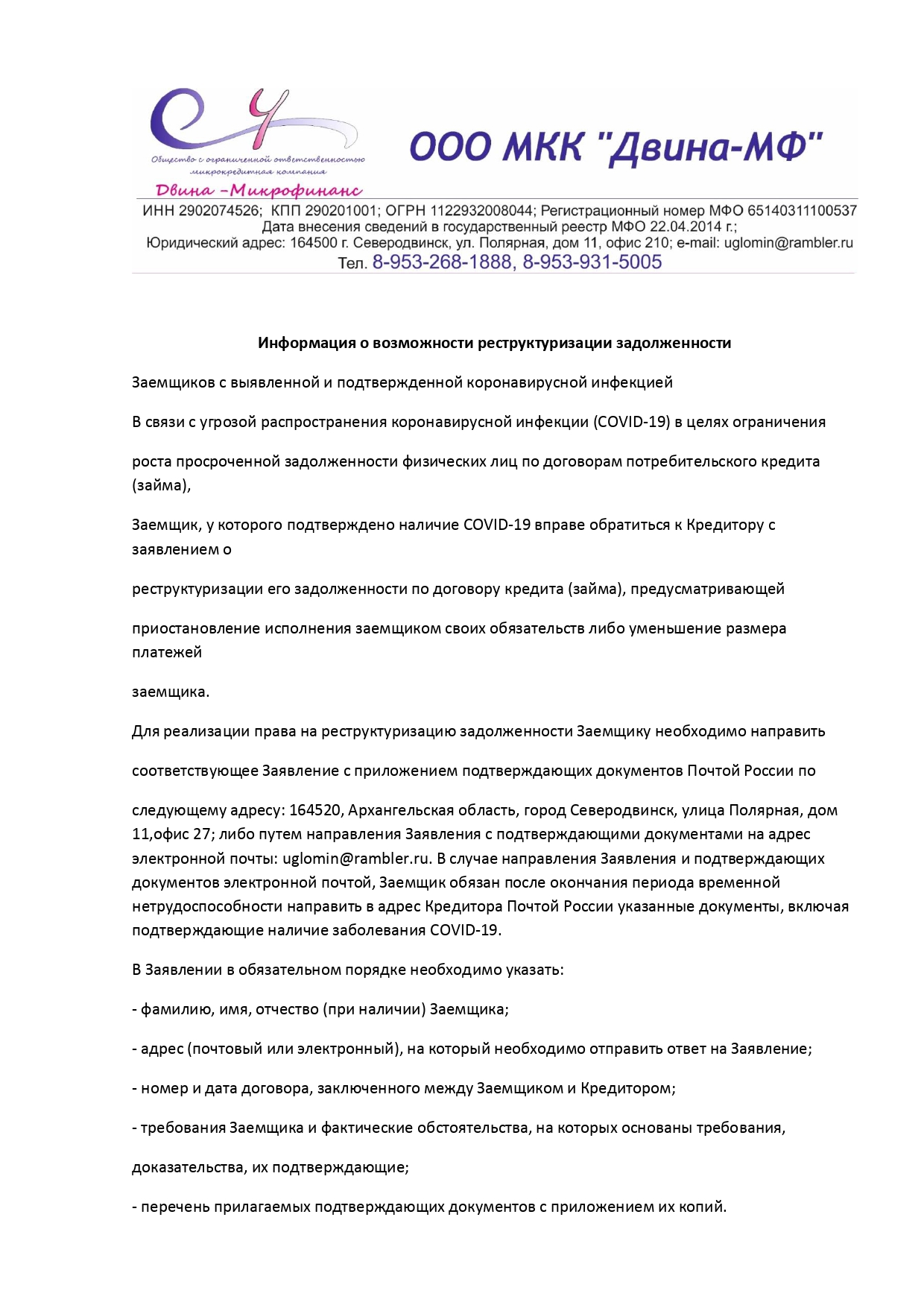 Общество с ограниченной ответственностью микрокредитная компания
Двина –Микрофинанс

ООО МКК "Двина-МФ"

ИНН 2902074526; КПП 290201001; ОГРН 1122932008044; Регистрационный номер МФО 65140311100537
Дата внесения сведений в государственный реестр МФО 22.04.2014 г.;
Юридический адрес: 164500 г. Северодвинск, ул. Полярная, дом 11, офис 210; e-mail: uglomin@rambler.ru
Тел. 8-953-268-1888, 8-953-931-5005

Информация о возможности реструктуризации задолженности

Заемщиков с выявленной и подтвержденной коронавирусной инфекцией

В связи с угрозой распространения коронавирусной инфекции (COVID-19) в целях ограничения

роста просроченной задолженности физических лиц по договорам потребительского кредита (займа),

Заемщик, у которого подтверждено наличие COVID-19 вправе обратиться к Кредитору с заявлением о

реструктуризации его задолженности по договору кредита (займа), предусматривающей

приостановление исполнения заемщиком своих обязательств либо уменьшение размера платежей

заемщика.

Для реализации права на реструктуризацию задолженности Заемщику необходимо направить

соответствующее Заявление с приложением подтверждающих документов Почтой России по

следующему адресу: 164520, Архангельская область, город Северодвинск, улица Полярная, дом 11,офис 27; либо путем направления Заявления с подтверждающими документами на адрес электронной почты: uglomin@rambler.ru. В случае направления Заявления и подтверждающих документов электронной почтой, Заемщик обязан после окончания периода временной нетрудоспособности направить в адрес Кредитора Почтой России указанные документы, включая подтверждающие наличие заболевания COVID-19.

В Заявлении в обязательном порядке необходимо указать:

- фамилию, имя, отчество (при наличии) Заемщика;

- адрес (почтовый или электронный), на который необходимо отправить ответ на Заявление;

- номер и дата договора, заключенного между Заемщиком и Кредитором;

- требования Заемщика и фактические обстоятельства, на которых основаны требования,

доказательства, их подтверждающие;

- перечень прилагаемых подтверждающих документов с приложением их копий.